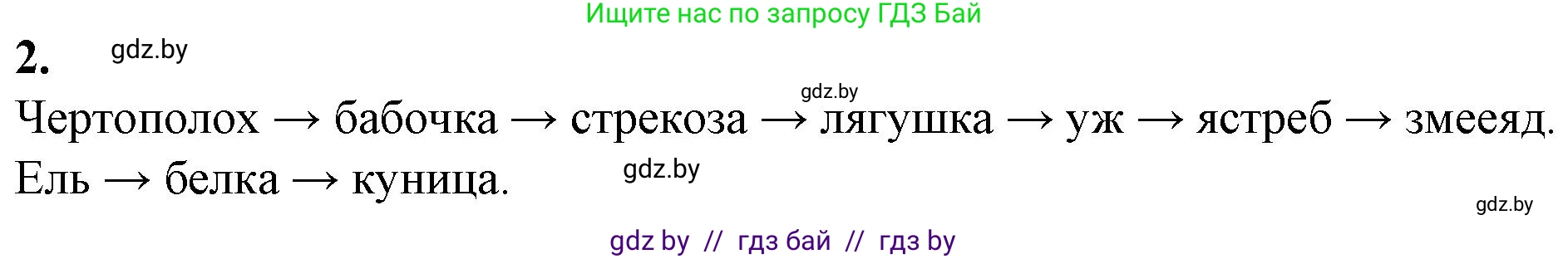 Ищите нас по запросу ГДЗ Бай

2. gdz.by

gdz.by

Чертополох → бабочка → стрекоза → лягушка → уж → ястреб → змееяд.
Ель → белка → куница. gdz.by

gdz.by

gdz by // гдз бай // гдз by